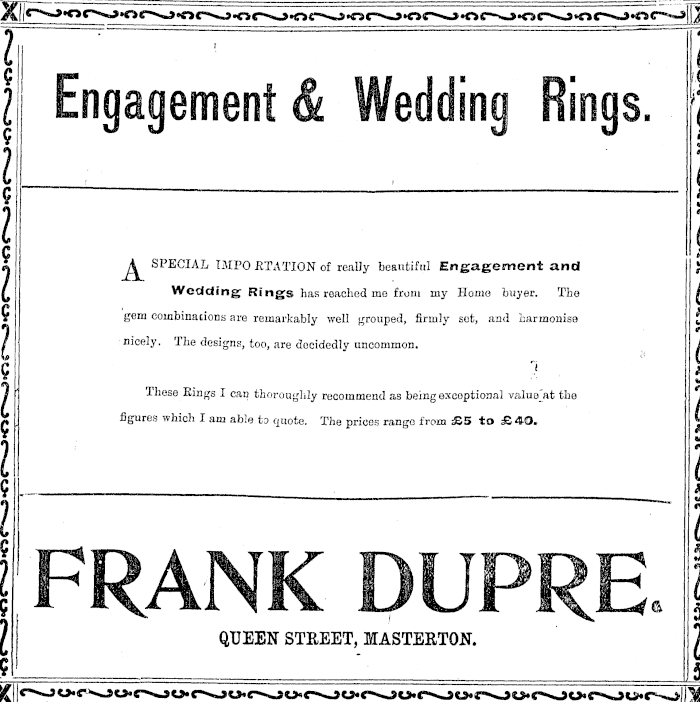 Engagement & Wedding Rings.

A SPECIAL IMPO RTATION of really beautiful Engagement and Wedding Rings has reached me from my Home buyer. The gem combinations are remarkably well grouped, firmly set, and harmonise nicely. The designs, too, are decidedly uncommon.

These Rings I can thoroughly recommend as being exceptional value at the figures which I am able to quote. The prices range from £5 to £40.

FRANK DUPRE.

QUEEN STREET, MASTERTON.